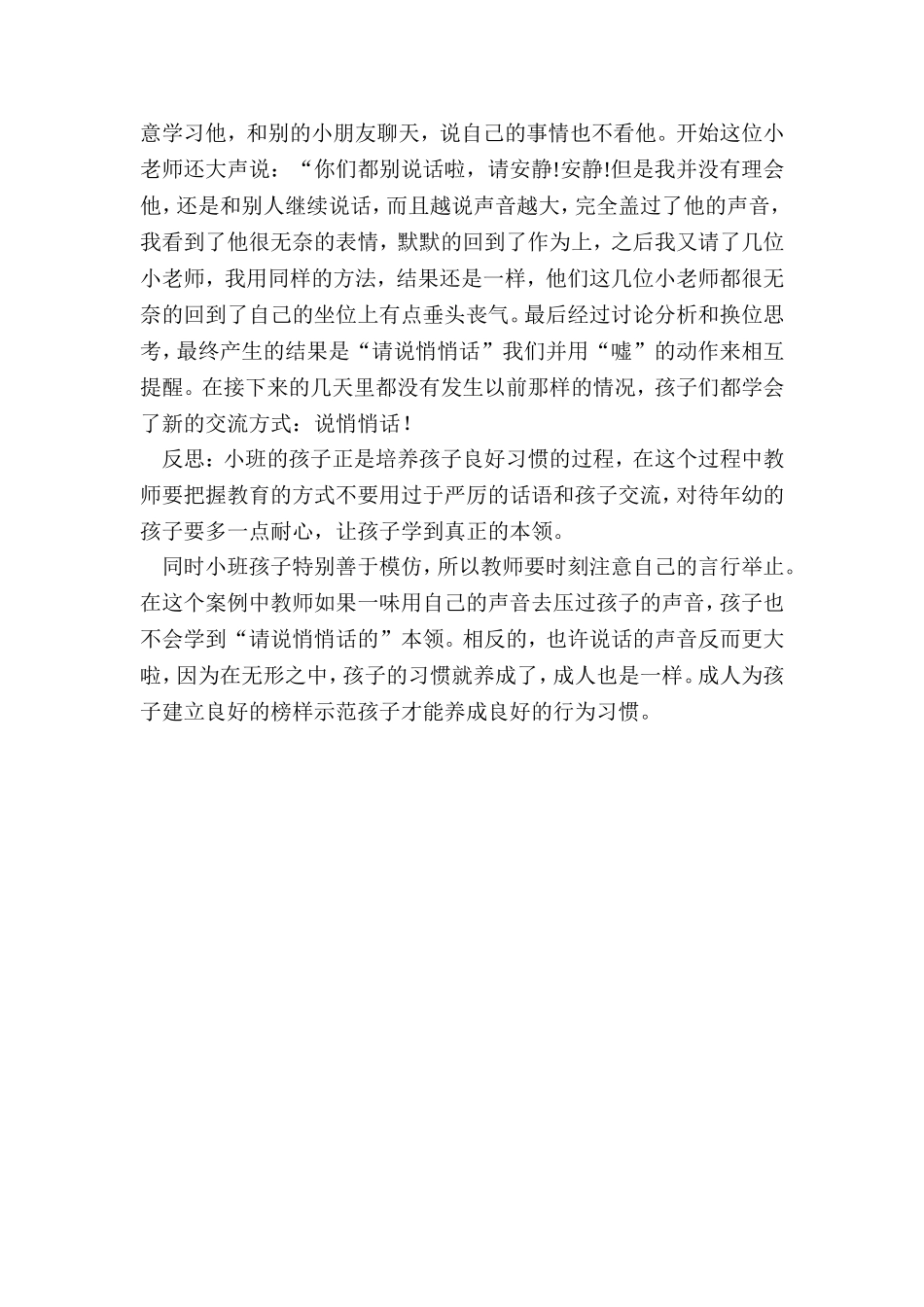 意学习他，和别的小朋友聊天，说自己的事情也不看他。开始这位小老师还大声说：“你们都别说话啦，请安静!安静!但是我并没有理会他，还是和别人继续说话，而且越说声音越大，完全盖过了他的声音，我看到了他很无奈的表情，默默的回到了作为上，之后我又请了几位小老师，我用同样的方法，结果还是一样，他们这几位小老师都很无奈的回到了自己的坐位上有点垂头丧气。最后经过讨论分析和换位思考，最终产生的结果是“请说悄悄话”我们并用“嘘”的动作来相互提醒。在接下来的几天里都没有发生以前那样的情况，孩子们都学会了新的交流方式：说悄悄话！

反思：小班的孩子正是培养孩子良好习惯的过程，在这个过程中教师要把握教育的方式不要用过于严厉的话语和孩子交流，对待年幼的孩子要多一点耐心，让孩子学到真正的本领。

同时小班孩子特别善于模仿，所以教师要时刻注意自己的言行举止。在这个案例中教师如果一味用自己的声音去压过孩子的声音，孩子也不会学到“请说悄悄话的”本领。相反的，也许说话的声音反而更大啦，因为在无形之中，孩子的习惯就养成了，成人也是一样。成人为孩子建立良好的榜样示范孩子才能养成良好的行为习惯。